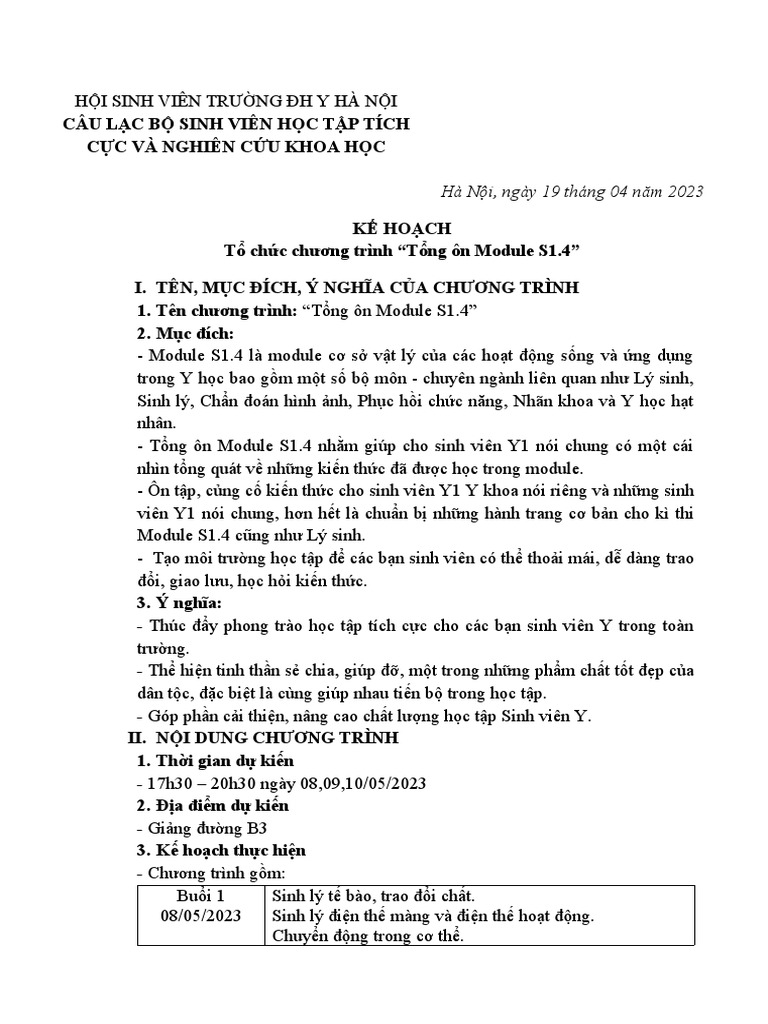 HỘI SINH VIÊN TRƯỜNG ĐH Y HÀ NỘI
CÂU LẠC BỘ SINH VIÊN HỌC TẬP TÍCH CỰC VÀ NGHIÊN CỨU KHOA HỌC

Hà Nội, ngày 19 tháng 04 năm 2023

KẾ HOẠCH
Tổ chức chương trình "Tổng ôn Module S1.4"

I. TÊN, MỤC ĐÍCH, Ý NGHĨA CỦA CHƯƠNG TRÌNH

1. Tên chương trình: "Tổng ôn Module S1.4"

2. Mục đích:

- Module S1.4 là module cơ sở vật lý của các hoạt động sống và ứng dụng trong Y học bao gồm một số bộ môn - chuyên ngành liên quan như Lý sinh, Sinh lý, Chẩn đoán hình ảnh, Phục hồi chức năng, Nhãn khoa và Y học hạt nhân.

- Tổng ôn Module S1.4 nhằm giúp cho sinh viên Y1 nói chung có một cái nhìn tổng quát về những kiến thức đã được học trong module.

- Ôn tập, củng cố kiến thức cho sinh viên Y1 Y khoa nói riêng và những sinh viên Y1 nói chung, hơn hết là chuẩn bị những hành trang cơ bản cho kì thi Module S1.4 cũng như Lý sinh.

- Tạo môi trường học tập để các bạn sinh viên có thể thoải mái, dễ dàng trao đổi, giao lưu, học hỏi kiến thức.

3. Ý nghĩa:

- Thúc đẩy phong trào học tập tích cực cho các bạn sinh viên Y trong toàn trường.

- Thể hiện tinh thần sẻ chia, giúp đỡ, một trong những phẩm chất tốt đẹp của dân tộc, đặc biệt là cùng giúp nhau tiến bộ trong học tập.

- Góp phần cải thiện, nâng cao chất lượng học tập Sinh viên Y.

II. NỘI DUNG CHƯƠNG TRÌNH

1. Thời gian dự kiến

- 17h30 – 20h30 ngày 08,09,10/05/2023

2. Địa điểm dự kiến

- Giảng đường B3

3. Kế hoạch thực hiện

- Chương trình gồm:

| Buổi 1 08/05/2023 | Sinh lý tế bào, trao đổi chất. Sinh lý điện thế màng và điện thế hoạt động. Chuyển động trong cơ thể. |
|---|---|